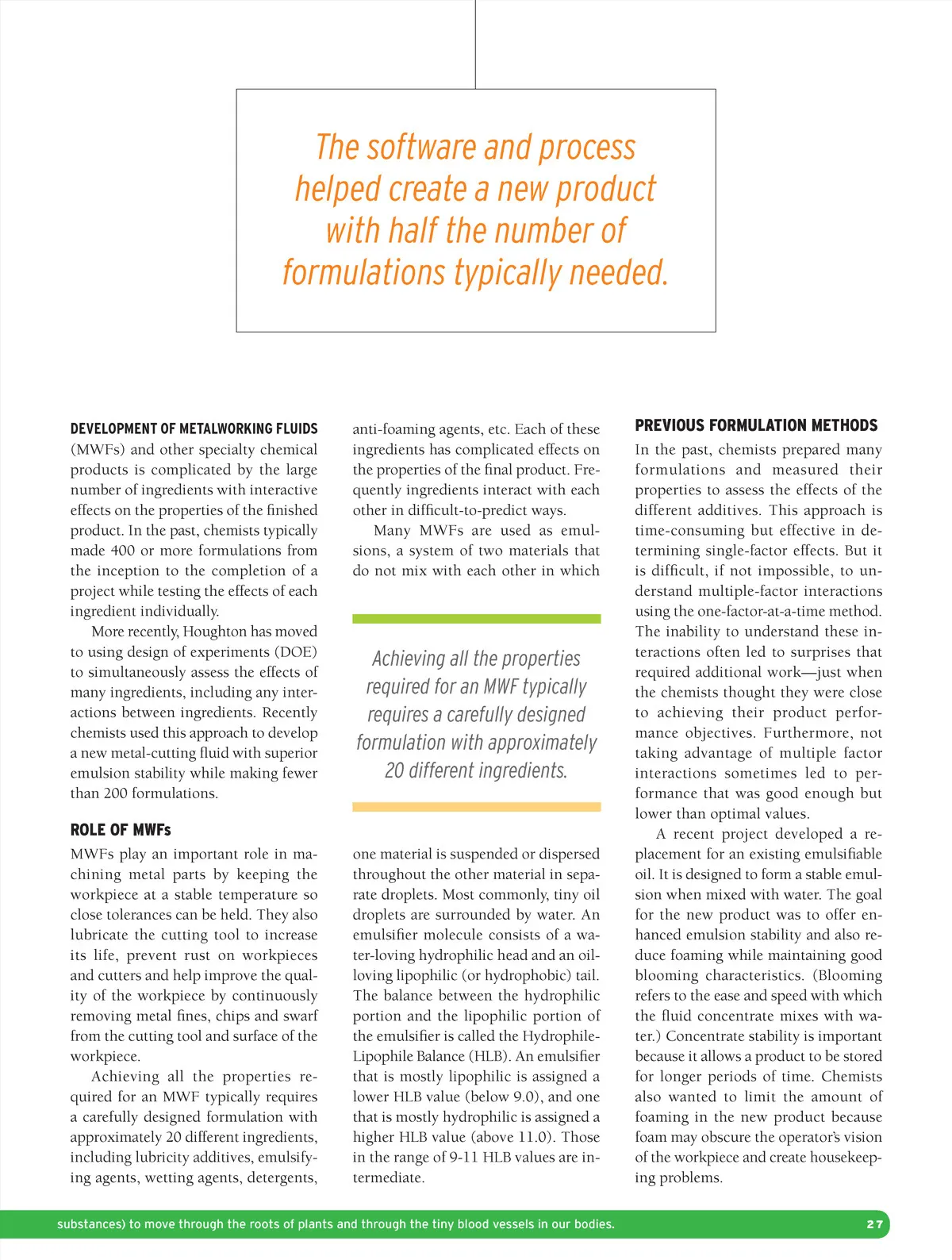 The software and process helped create a new product with half the number of formulations typically needed.

DEVELOPMENT OF METALWORKING FLUIDS (MWFs) and other specialty chemical products is complicated by the large number of ingredients with interactive effects on the properties of the finished product. In the past, chemists typically made 400 or more formulations from the inception to the completion of a project while testing the effects of each ingredient individually.

More recently, Houghton has moved to using design of experiments (DOE) to simultaneously assess the effects of many ingredients, including any interactions between ingredients. Recently chemists used this approach to develop a new metal-cutting fluid with superior emulsion stability while making fewer than 200 formulations.

ROLE OF MWFs

MWFs play an important role in machining metal parts by keeping the workpiece at a stable temperature so close tolerances can be held. They also lubricate the cutting tool to increase its life, prevent rust on workpieces and cutters and help improve the quality of the workpiece by continuously removing metal fines, chips and swarf from the cutting tool and surface of the workpiece.

Achieving all the properties required for an MWF typically requires a carefully designed formulation with approximately 20 different ingredients, including lubricity additives, emulsifying agents, wetting agents, detergents, anti-foaming agents, etc. Each of these ingredients has complicated effects on the properties of the final product. Frequently ingredients interact with each other in difficult-to-predict ways.

Many MWFs are used as emulsions, a system of two materials that do not mix with each other in which

Achieving all the properties required for an MWF typically requires a carefully designed formulation with approximately 20 different ingredients.

one material is suspended or dispersed throughout the other material in separate droplets. Most commonly, tiny oil droplets are surrounded by water. An emulsifier molecule consists of a water-loving hydrophilic head and an oil-loving lipophilic (or hydrophobic) tail. The balance between the hydrophilic portion and the lipophilic portion of the emulsifier is called the Hydrophile-Lipophile Balance (HLB). An emulsifier that is mostly lipophilic is assigned a lower HLB value (below 9.0), and one that is mostly hydrophilic is assigned a higher HLB value (above 11.0). Those in the range of 9-11 HLB values are intermediate.

PREVIOUS FORMULATION METHODS

In the past, chemists prepared many formulations and measured their properties to assess the effects of the different additives. This approach is time-consuming but effective in determining single-factor effects. But it is difficult, if not impossible, to understand multiple-factor interactions using the one-factor-at-a-time method. The inability to understand these interactions often led to surprises that required additional work—just when the chemists thought they were close to achieving their product performance objectives. Furthermore, not taking advantage of multiple factor interactions sometimes led to performance that was good enough but lower than optimal values.

A recent project developed a replacement for an existing emulsifiable oil. It is designed to form a stable emulsion when mixed with water. The goal for the new product was to offer enhanced emulsion stability and also reduce foaming while maintaining good blooming characteristics. (Blooming refers to the ease and speed with which the fluid concentrate mixes with water.) Concentrate stability is important because it allows a product to be stored for longer periods of time. Chemists also wanted to limit the amount of foaming in the new product because foam may obscure the operator's vision of the workpiece and create housekeeping problems.

substances) to move through the roots of plants and through the tiny blood vessels in our bodies. 27